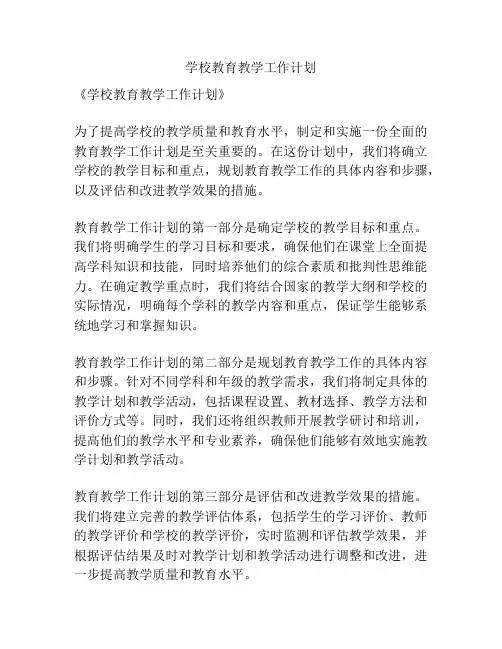 学校教育教学工作计划

《学校教育教学工作计划》

为了提高学校的教学质量和教育水平，制定和实施一份全面的教育教学工作计划是至关重要的。在这份计划中，我们将确立学校的教学目标和重点，规划教育教学工作的具体内容和步骤，以及评估和改进教学效果的措施。

教育教学工作计划的第一部分是确定学校的教学目标和重点。我们将明确学生的学习目标和要求，确保他们在课堂上全面提高学科知识和技能，同时培养他们的综合素质和批判性思维能力。在确定教学重点时，我们将结合国家的教学大纲和学校的实际情况，明确每个学科的教学内容和重点，保证学生能够系统地学习和掌握知识。

教育教学工作计划的第二部分是规划教育教学工作的具体内容和步骤。针对不同学科和年级的教学需求，我们将制定具体的教学计划和教学活动，包括课程设置、教材选择、教学方法和评价方式等。同时，我们还将组织教师开展教学研讨和培训，提高他们的教学水平和专业素养，确保他们能够有效地实施教学计划和教学活动。

教育教学工作计划的第三部分是评估和改进教学效果的措施。我们将建立完善的教学评估体系，包括学生的学习评价、教师的教学评价和学校的教学评价，实时监测和评估教学效果，并根据评估结果及时对教学计划和教学活动进行调整和改进，进一步提高教学质量和教育水平。